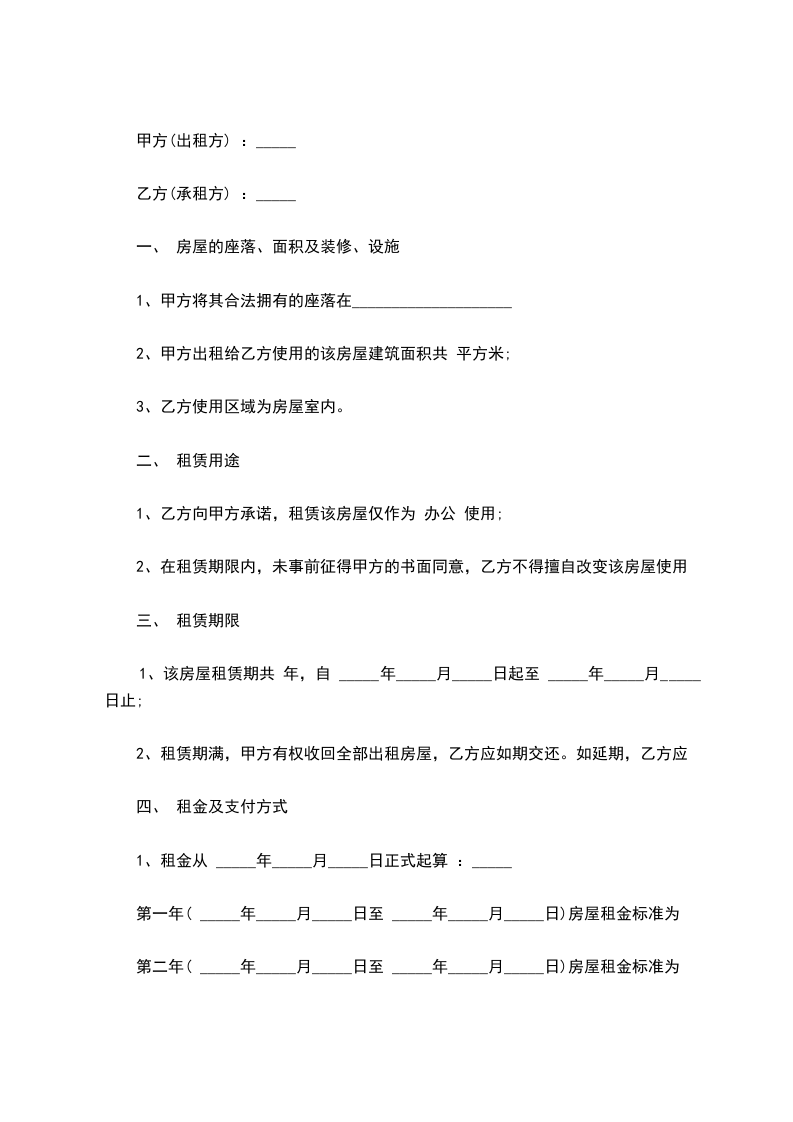 甲方(出租方) ：_____

乙方(承租方) ：_____

一、 房屋的座落、面积及装修、设施

1、甲方将其合法拥有的座落在____________________

2、甲方出租给乙方使用的该房屋建筑面积共 平方米;

3、乙方使用区域为房屋室内。

二、 租赁用途

1、乙方向甲方承诺，租赁该房屋仅作为 办公 使用;

2、在租赁期限内，未事前征得甲方的书面同意，乙方不得擅自改变该房屋使用

三、 租赁期限

1、该房屋租赁期共 年，自 _____年_____月_____日起至 _____年_____月_____日止;

2、租赁期满，甲方有权收回全部出租房屋，乙方应如期交还。如延期，乙方应

四、 租金及支付方式

1、租金从 _____年_____月_____日正式起算 ：_____

第一年( _____年_____月_____日至 _____年_____月_____日)房屋租金标准为

第二年( _____年_____月_____日至 _____年_____月_____日)房屋租金标准为